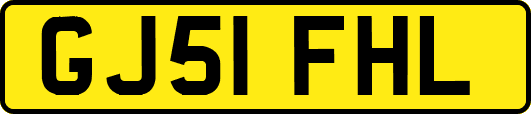 GJ51 FHL